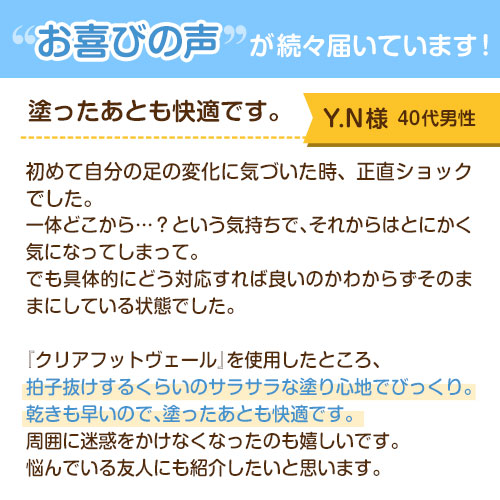 “お喜びの声”が続々届いています！

塗ったあとも快適です。

Y.N様 40代男性

初めて自分の足の変化に気づいた時、正直ショックでした。
一体どこから…？という気持ちで、それからはとにかく気になってしまって。
でも具体的にどう対応すれば良いのかわからずそのままにしている状態でした。

『クリアフットヴェール』を使用したところ、
拍子抜けするくらいのサラサラな塗り心地でびっくり。
乾きも早いので、塗ったあとも快適です。
周囲に迷惑をかけなくなったのも嬉しいです。
悩んでいる友人にも紹介したいと思います。